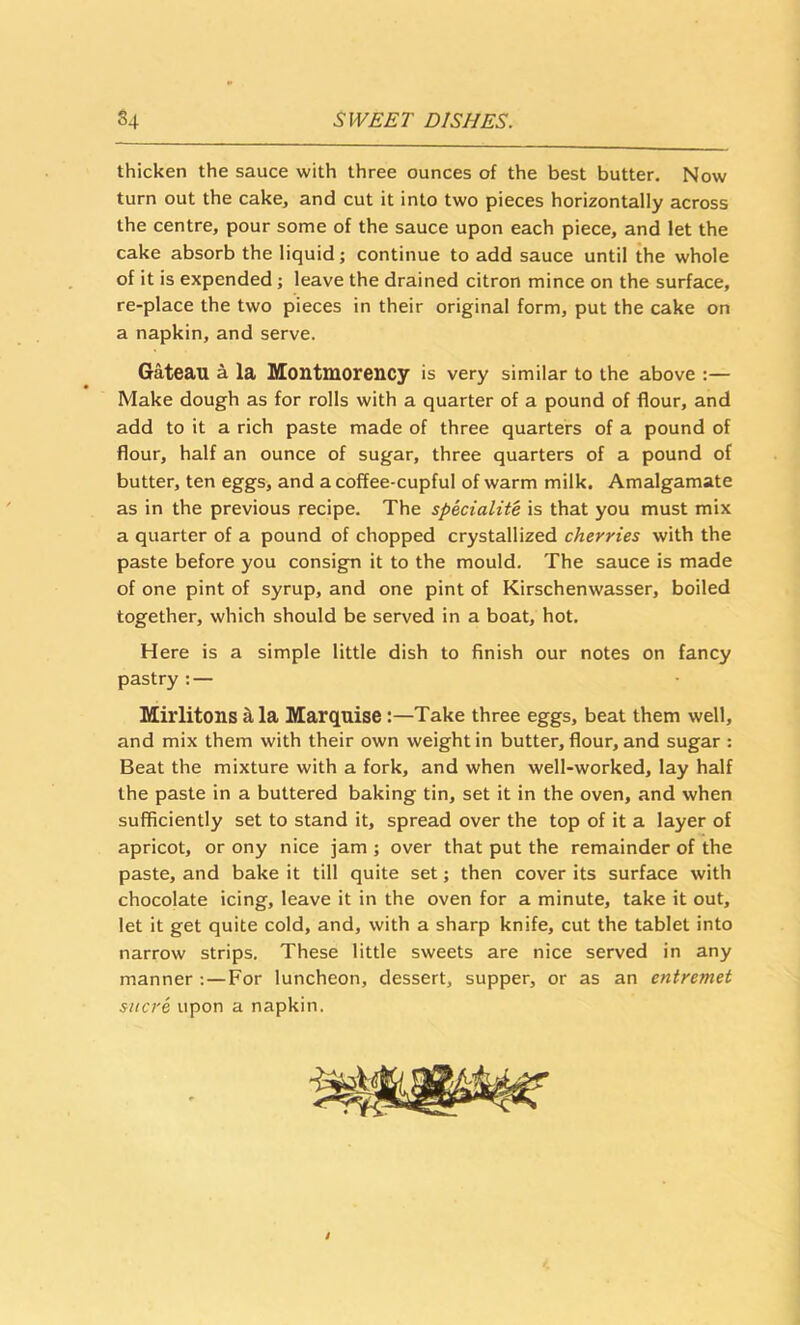 84 SWEET DISHES.

thicken the sauce with three ounces of the best butter. Now turn out the cake, and cut it into two pieces horizontally across the centre, pour some of the sauce upon each piece, and let the cake absorb the liquid; continue to add sauce until the whole of it is expended; leave the drained citron mince on the surface, re-place the two pieces in their original form, put the cake on a napkin, and serve.

Gâteau à la Montmorency is very similar to the above :— Make dough as for rolls with a quarter of a pound of flour, and add to it a rich paste made of three quarters of a pound of flour, half an ounce of sugar, three quarters of a pound of butter, ten eggs, and a coffee-cupful of warm milk. Amalgamate as in the previous recipe. The spécialité is that you must mix a quarter of a pound of chopped crystallized cherries with the paste before you consign it to the mould. The sauce is made of one pint of syrup, and one pint of Kirschenwasser, boiled together, which should be served in a boat, hot.

Here is a simple little dish to finish our notes on fancy pastry :—

Mirlitons à la Marquise :—Take three eggs, beat them well, and mix them with their own weight in butter, flour, and sugar : Beat the mixture with a fork, and when well-worked, lay half the paste in a buttered baking tin, set it in the oven, and when sufficiently set to stand it, spread over the top of it a layer of apricot, or ony nice jam ; over that put the remainder of the paste, and bake it till quite set; then cover its surface with chocolate icing, leave it in the oven for a minute, take it out, let it get quite cold, and, with a sharp knife, cut the tablet into narrow strips. These little sweets are nice served in any manner :—For luncheon, dessert, supper, or as an entremet sucré upon a napkin.